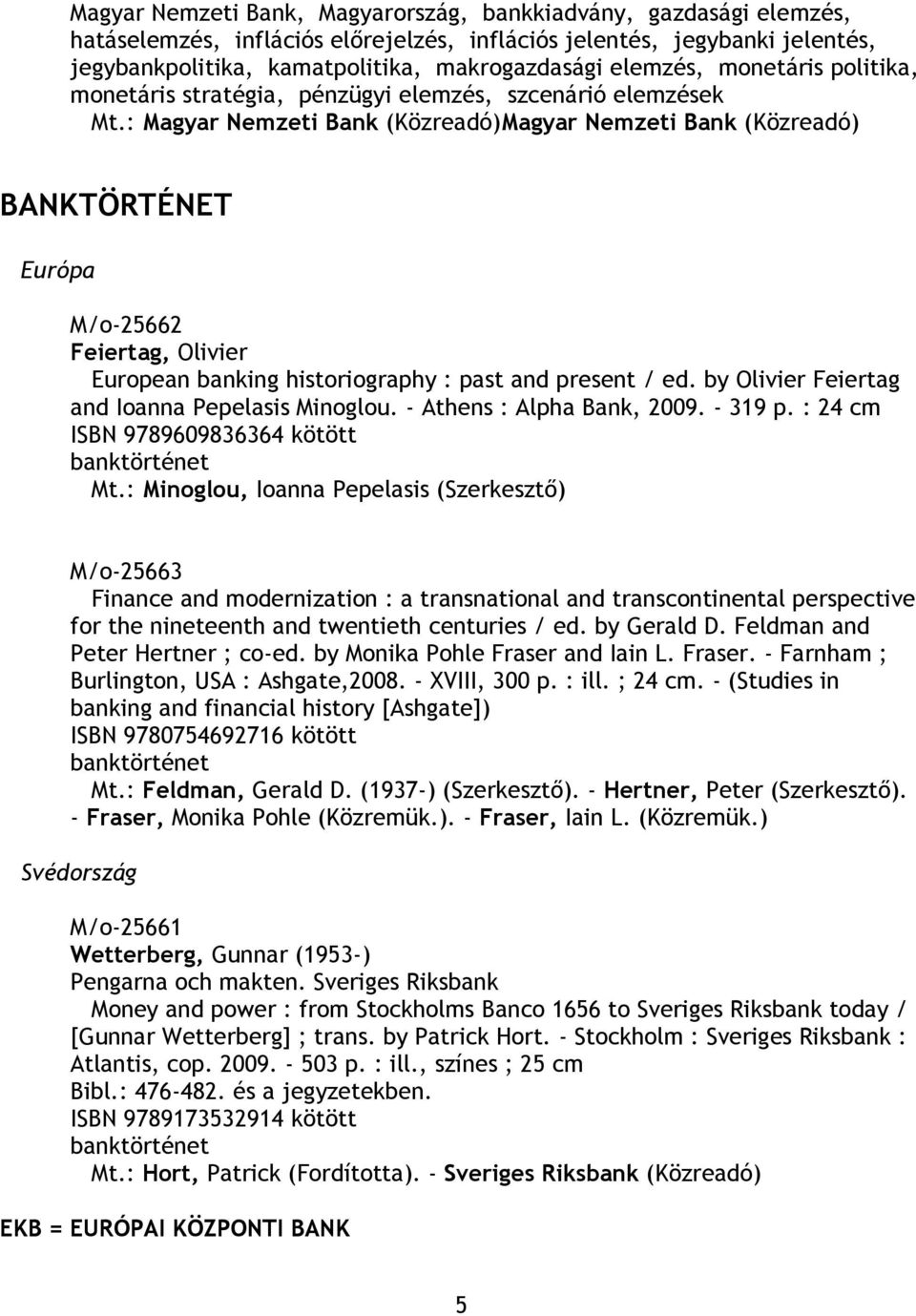 Magyar Nemzeti Bank, Magyarország, bankkiadvány, gazdasági elemzés, hatáselemzés, inflációs előrejelzés, inflációs jelentés, jegybanki jelentés, jegybankpolitika, kamatpolitika, makrogazdasági elemzés, monetáris politika, monetáris stratégia, pénzügyi elemzés, szcenárió elemzések
Mt.: Magyar Nemzeti Bank (Közreadó)Magyar Nemzeti Bank (Közreadó)

BANKTÖRTÉNET

Európa

M/o-25662
Feiertag, Olivier
European banking historiography : past and present / ed. by Olivier Feiertag and Ioanna Pepelasis Minoglou. - Athens : Alpha Bank, 2009. - 319 p. : 24 cm
ISBN 9789609836364 kötött
banktörténet
Mt.: Minoglou, Ioanna Pepelasis (Szerkesztő)

M/o-25663
Finance and modernization : a transnational and transcontinental perspective for the nineteenth and twentieth centuries / ed. by Gerald D. Feldman and Peter Hertner ; co-ed. by Monika Pohle Fraser and Iain L. Fraser. - Farnham ; Burlington, USA : Ashgate,2008. - XVIII, 300 p. : ill. ; 24 cm. - (Studies in banking and financial history [Ashgate])
ISBN 9780754692716 kötött
banktörténet
Mt.: Feldman, Gerald D. (1937-) (Szerkesztő). - Hertner, Peter (Szerkesztő). - Fraser, Monika Pohle (Közremük.). - Fraser, Iain L. (Közremük.)

Svédország

M/o-25661
Wetterberg, Gunnar (1953-)
Pengarna och makten. Sveriges Riksbank
Money and power : from Stockholms Banco 1656 to Sveriges Riksbank today / [Gunnar Wetterberg] ; trans. by Patrick Hort. - Stockholm : Sveriges Riksbank : Atlantis, cop. 2009. - 503 p. : ill., színes ; 25 cm
Bibl.: 476-482. és a jegyzetekben.
ISBN 9789173532914 kötött
banktörténet
Mt.: Hort, Patrick (Fordította). - Sveriges Riksbank (Közreadó)

EKB = EURÓPAI KÖZPONTI BANK

5